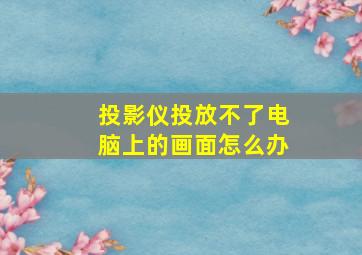 投影仪投放不了电脑上的画面怎么办